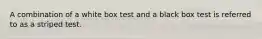 A combination of a white box test and a black box test is referred to as a striped test.